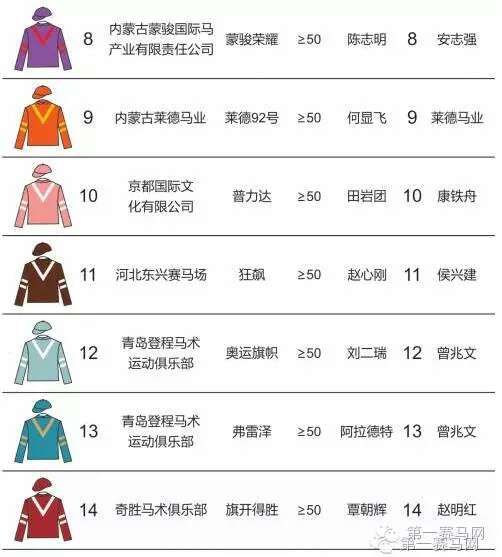 |  | 8 | 内蒙古蒙骏国际马产业有限责任公司 | 蒙骏荣耀 | ≥50 | 陈志明 | 8 | 安志强 |
|---|---|---|---|---|---|---|---|
|  | 9 | 内蒙古莱德马业 | 莱德92号 | ≥50 | 何显飞 | 9 | 莱德马业 |
|  | 10 | 京都国际文化有限公司 | 普力达 | ≥50 | 田岩团 | 10 | 康铁舟 |
|  | 11 | 河北东兴赛马场 | 狂飙 | ≥50 | 赵心刚 | 11 | 侯兴建 |
|  | 12 | 青岛登程马术运动俱乐部 | 奥运旗帜 | ≥50 | 刘二瑞 | 12 | 曾兆文 |
|  | 13 | 青岛登程马术运动俱乐部 | 弗雷泽 | ≥50 | 阿拉德特 | 13 | 曾兆文 |
|  | 14 | 奇胜马术俱乐部 | 旗开得胜 | ≥50 | 覃朝辉 | 14 | 赵明红 |

第一赛马网